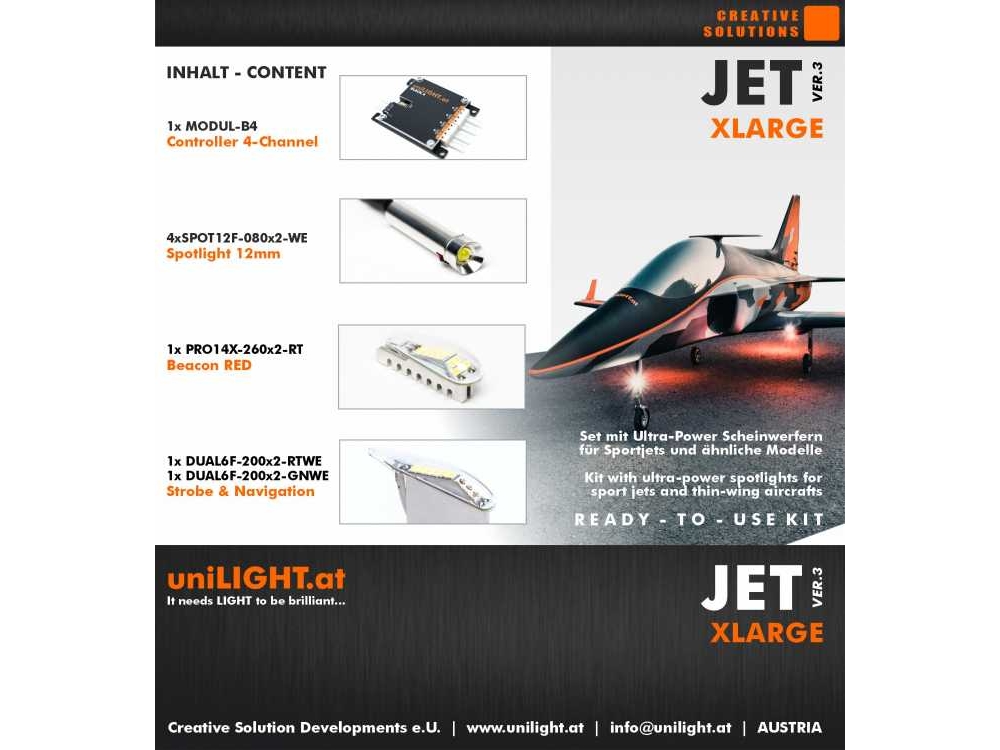 CREATIVE SOLUTIONS

INHALT - CONTENT

1x MODUL-B4
Controller 4-Channel

4xSPOT12F-080x2-WE
Spotlight 12mm

1x PRO14X-260x2-RT
Beacon RED

1x DUAL6F-200x2-RTWE
1x DUAL6F-200x2-GNWE
Strobe & Navigation

JET VER.3
XLARGE

Set mit Ultra-Power Scheinwerfern für Sportjets und ähnliche Modelle

Kit with ultra-power spotlights for sport jets and thin-wing aircrafts

READY - TO - USE KIT

uniLIGHT.at
It needs LIGHT to be brilliant...

JET VER.3
XLARGE

Creative Solution Developments e.U. | www.unilight.at | info@unilight.at | AUSTRIA